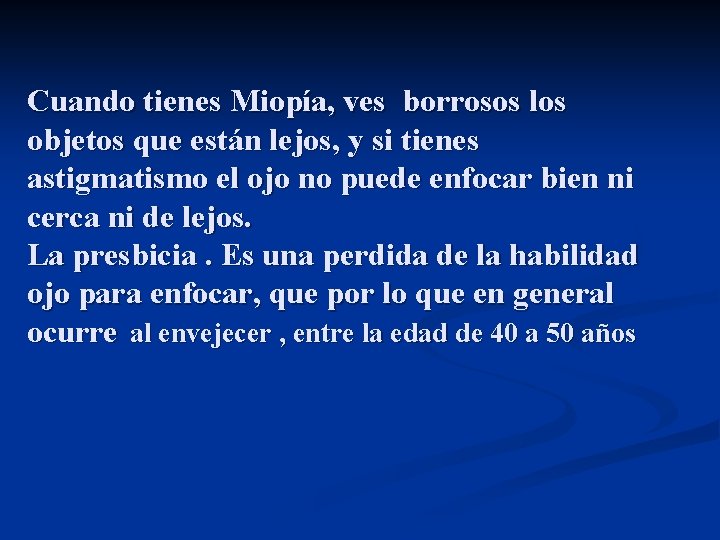 Cuando tienes Miopía, ves borrosos los objetos que están lejos, y si tienes astigmatismo el ojo no puede enfocar bien ni cerca ni de lejos.

La presbicia . Es una perdida de la habilidad ojo para enfocar, que por lo que en general ocurre al envejecer , entre la edad de 40 a 50 años